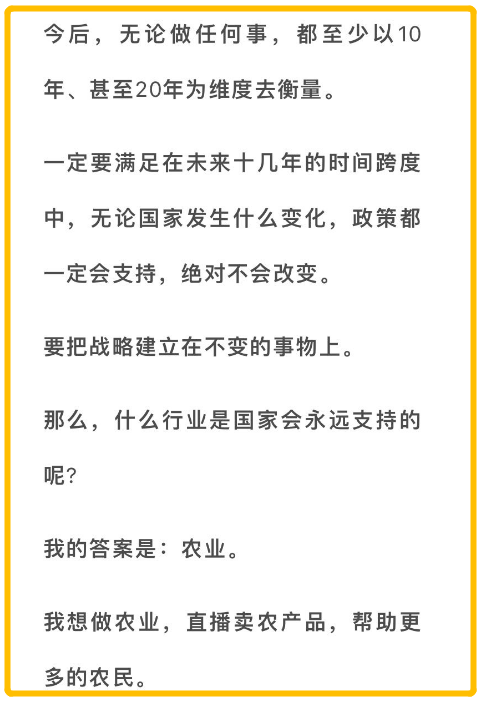 今后，无论做任何事，都至少以10年、甚至20年为维度去衡量。

一定要满足在未来十几年的时间跨度中，无论国家发生什么变化，政策都一定会支持，绝对不会改变。

要把战略建立在不变的事物上。

那么，什么行业是国家会永远支持的呢?

我的答案是：农业。

我想做农业，直播卖农产品，帮助更多的农民。